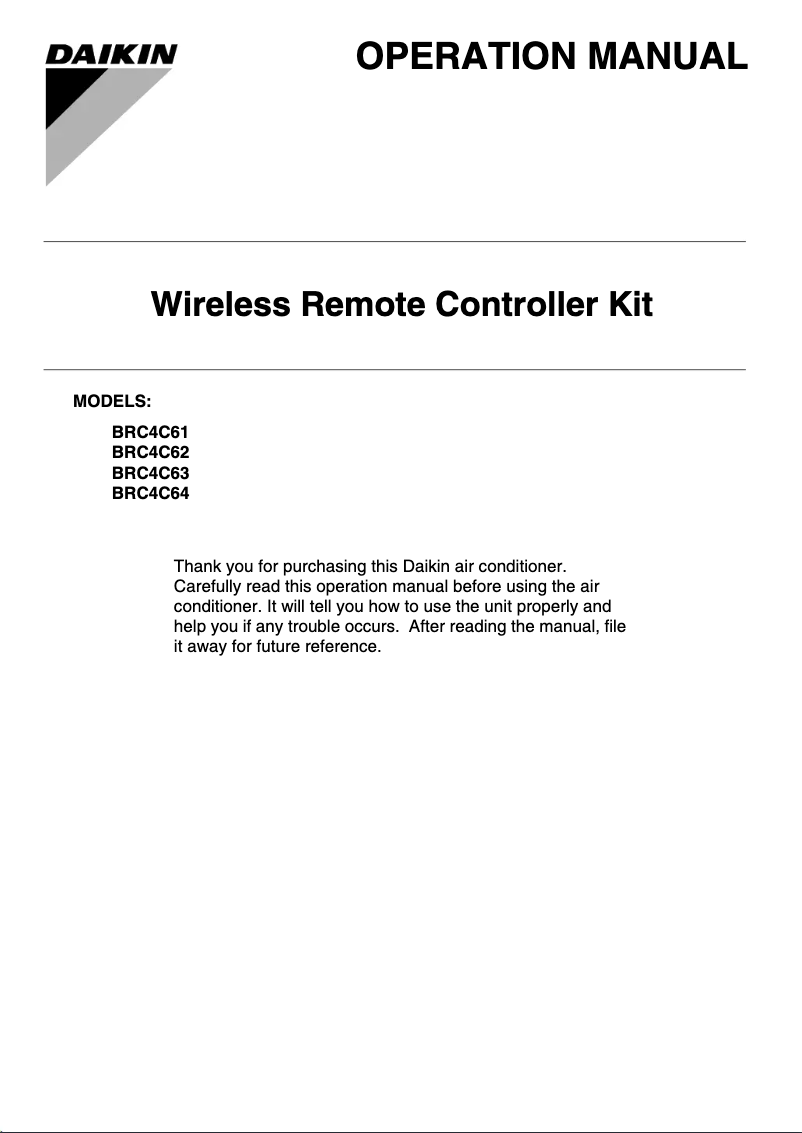 DAIKIN

OPERATION MANUAL

Wireless Remote Controller Kit

MODELS:

BRC4C61
BRC4C62
BRC4C63
BRC4C64

Thank you for purchasing this Daikin air conditioner. Carefully read this operation manual before using the air conditioner. It will tell you how to use the unit properly and help you if any trouble occurs. After reading the manual, file it away for future reference.